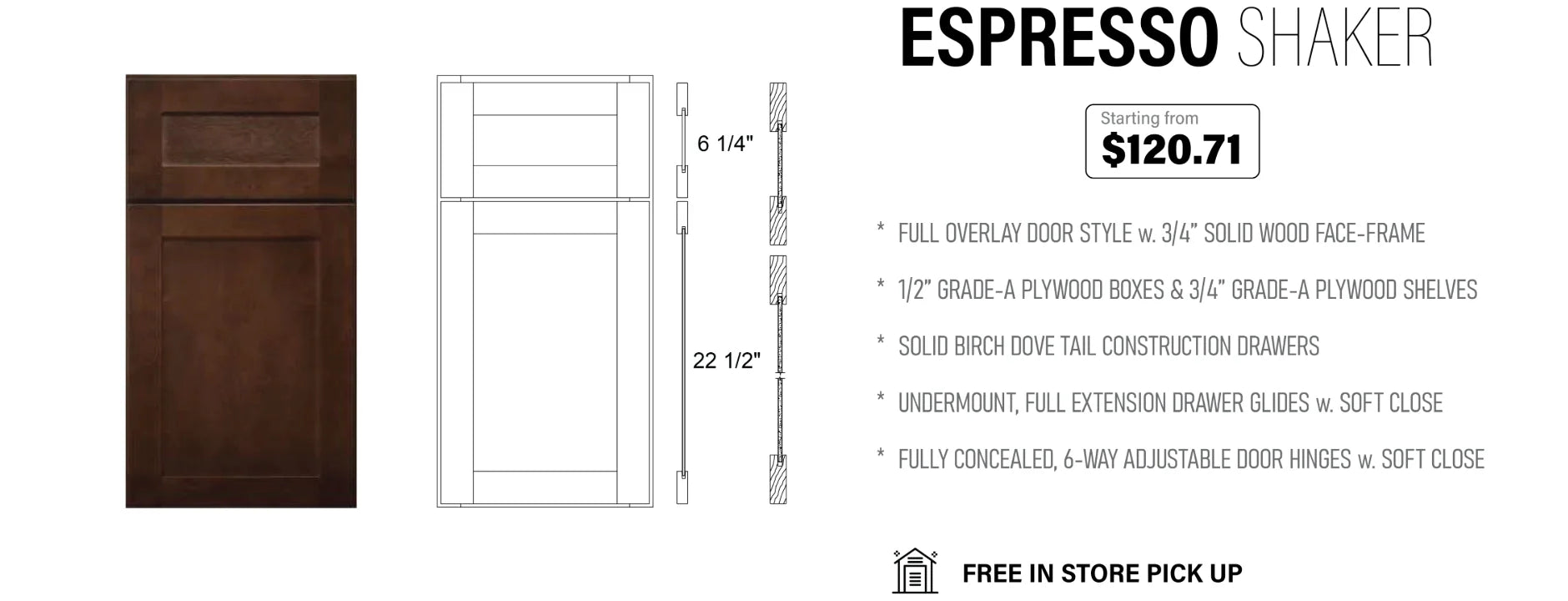 6 1/4"

22 1/2"

ESPRESSO SHAKER

Starting from
$120.71

* FULL OVERLAY DOOR STYLE w. 3/4" SOLID WOOD FACE-FRAME

* 1/2" GRADE-A PLYWOOD BOXES & 3/4" GRADE-A PLYWOOD SHELVES

* SOLID BIRCH DOVE TAIL CONSTRUCTION DRAWERS

* UNDERMOUNT, FULL EXTENSION DRAWER GLIDES w. SOFT CLOSE

* FULLY CONCEALED, 6-WAY ADJUSTABLE DOOR HINGES w. SOFT CLOSE

FREE IN STORE PICK UP